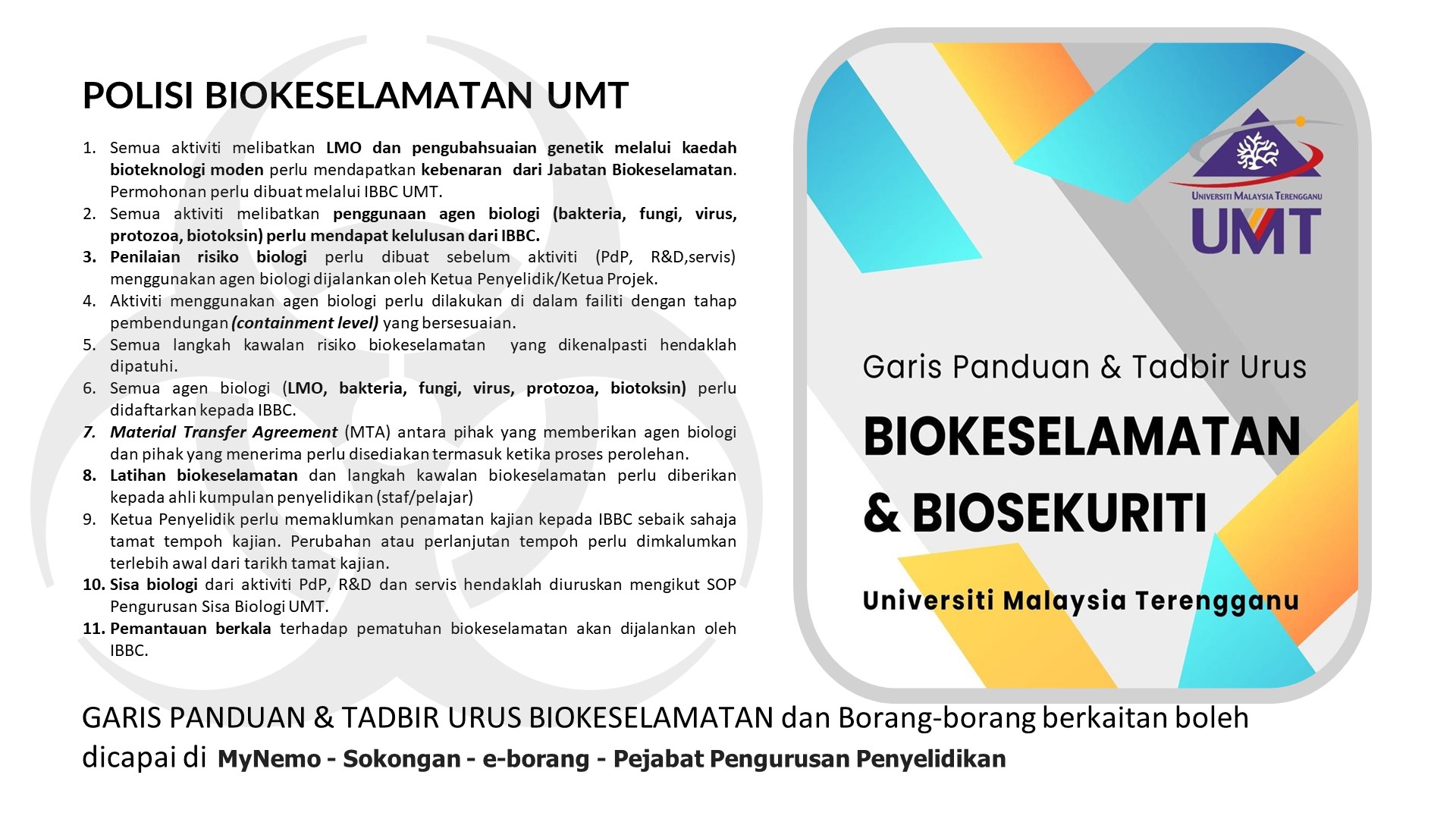 POLISI BIOKESELAMATAN UMT

1. Semua aktiviti melibatkan LMO dan pengubahsuaian genetik melalui kaedah bioteknologi moden perlu mendapatkan kebenaran dari Jabatan Biokeselamatan. Permohonan perlu dibuat melalui IBBC UMT.
2. Semua aktiviti melibatkan penggunaan agen biologi (bakteria, fungi, virus, protozoa, biotoksin) perlu mendapat kelulusan dari IBBC.
3. Penilaian risiko biologi perlu dibuat sebelum aktiviti (PdP, R&D,servis) menggunakan agen biologi dijalankan oleh Ketua Penyelidik/Ketua Projek.
4. Aktiviti menggunakan agen biologi perlu dilakukan di dalam failiti dengan tahap pembendungan (containment level) yang bersesuaian.
5. Semua langkah kawalan risiko biokeselamatan yang dikenalpasti hendaklah dipatuhi.
6. Semua agen biologi (LMO, bakteria, fungi, virus, protozoa, biotoksin) perlu didaftarkan kepada IBBC.
7. Material Transfer Agreement (MTA) antara pihak yang memberikan agen biologi dan pihak yang menerima perlu disediakan termasuk ketika proses perolehan.
8. Latihan biokeselamatan dan langkah kawalan biokeselamatan perlu diberikan kepada ahli kumpulan penyelidikan (staf/pelajar)
9. Ketua Penyelidik perlu memaklumkan penamatan kajian kepada IBBC sebaik sahaja tamat tempoh kajian. Perubahan atau perlanjutan tempoh perlu dimkalumkan terlebih awal dari tarikh tamat kajian.
10. Sisa biologi dari aktiviti PdP, R&D dan servis hendaklah diuruskan mengikut SOP Pengurusan Sisa Biologi UMT.
11. Pemantauan berkala terhadap pematuhan biokeselamatan akan dijalankan oleh IBBC.

UNIVERSITI MALAYSIA TERENGGANU
UMT

Garis Panduan & Tadbir Urus

BIOKESELAMATAN & BIOSEKURITI

Universiti Malaysia Terengganu

GARIS PANDUAN & TADBIR URUS BIOKESELAMATAN dan Borang-borang berkaitan boleh dicapai di MyNemo - Sokongan - e-borang - Pejabat Pengurusan Penyelidikan